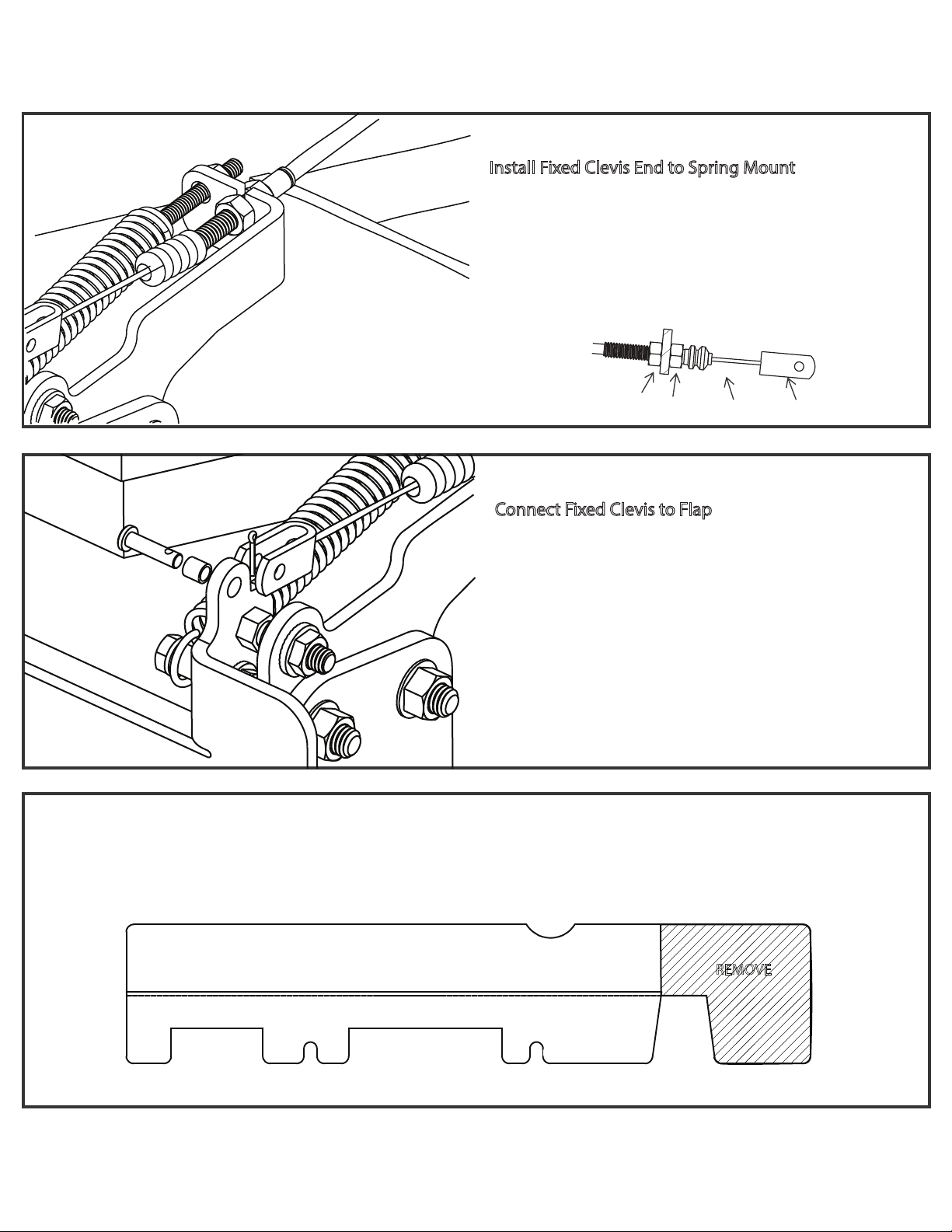 Install Fixed Clevis End to Spring Mount

Connect Fixed Clevis to Flap

REMOVE